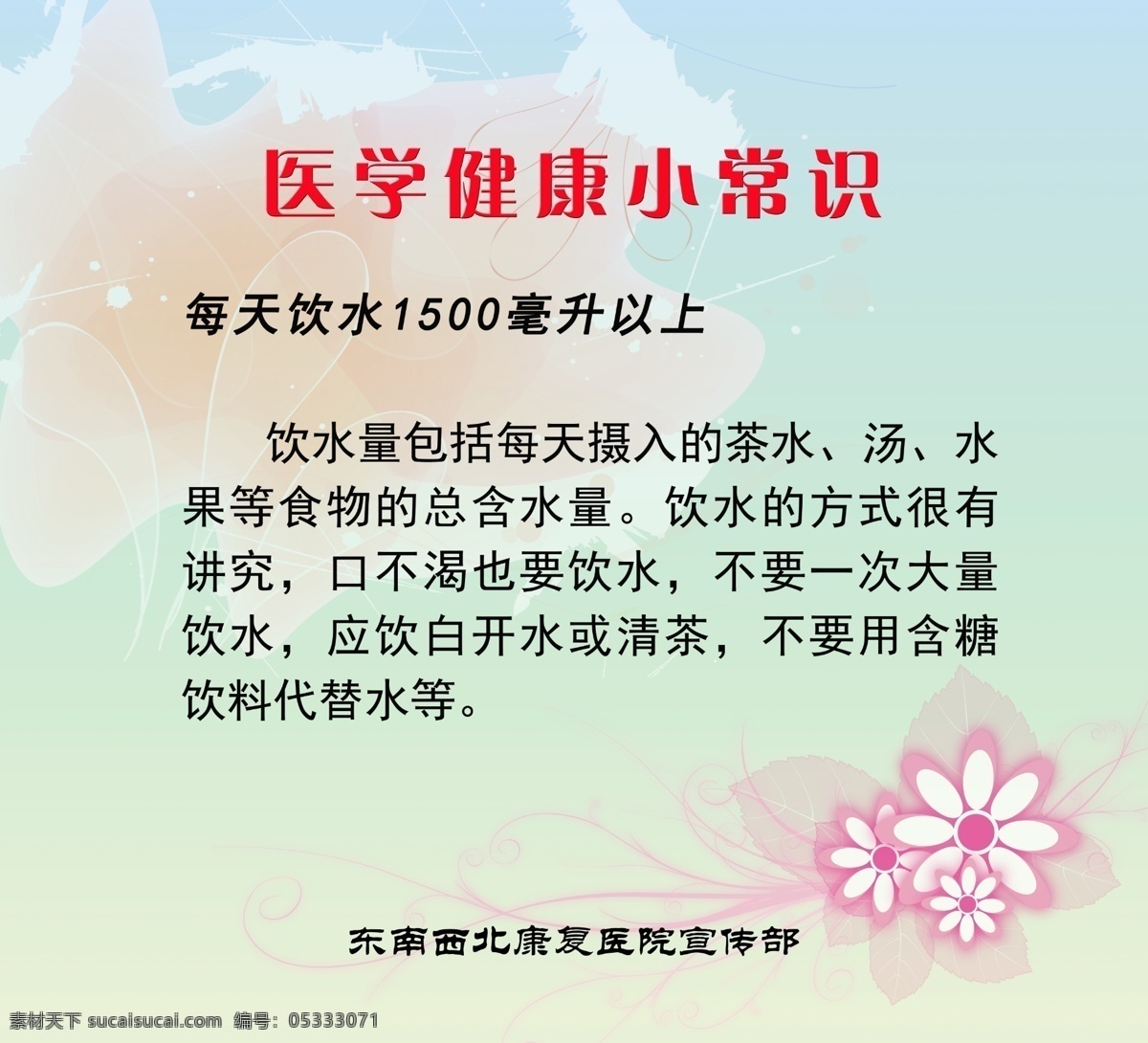 医学健康小常识

每天饮水1500毫升以上

饮水量包括每天摄入的茶水、汤、水果等食物的总含水量。饮水的方式很有讲究，口不渴也要饮水，不要一次大量饮水，应饮白开水或清茶，不要用含糖饮料代替水等。

东南西北康复医院宣传部

素材天下 sucaisucai.com 编号：05333071